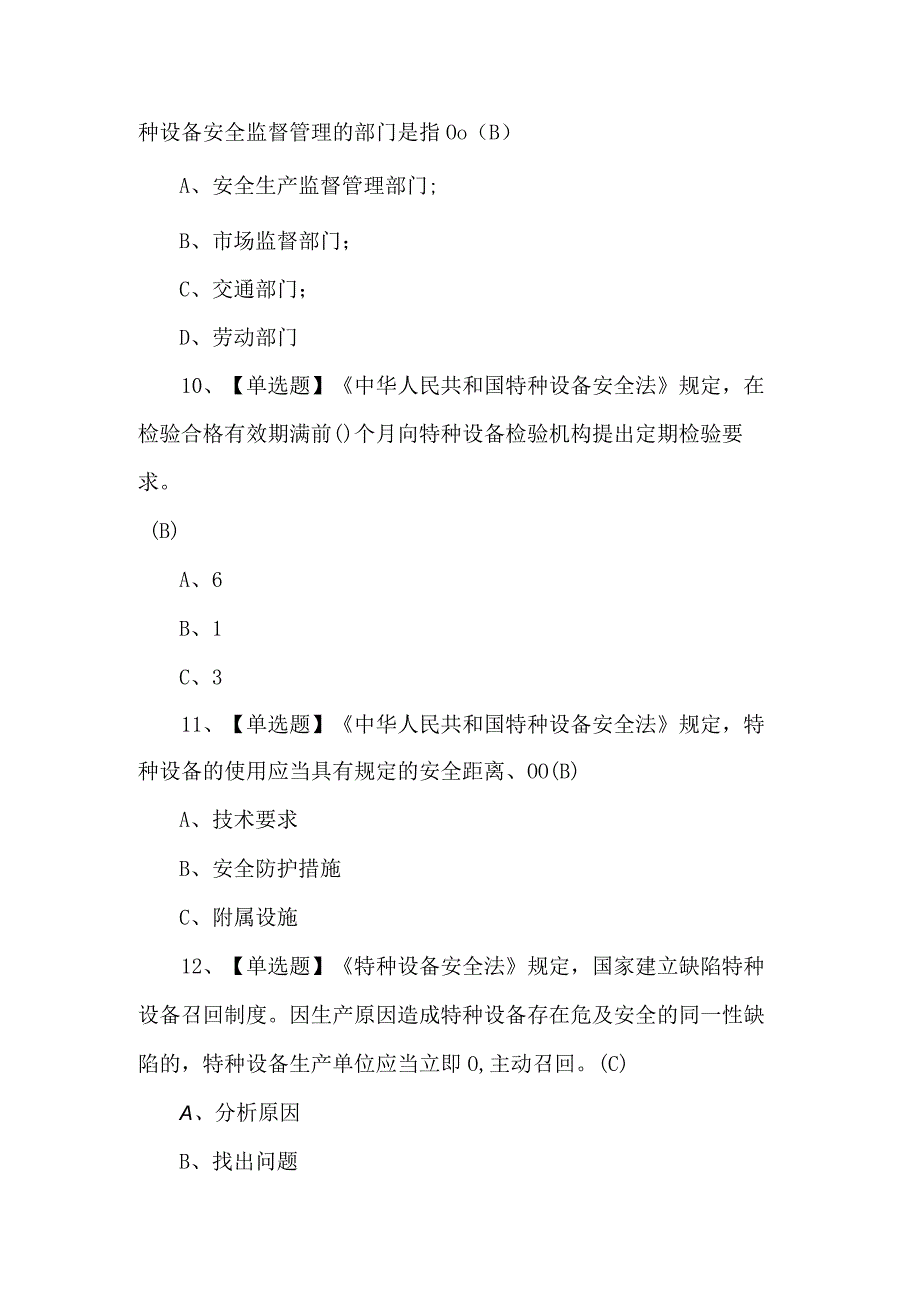 种设备安全监督管理的部门是指Oo（B）

A、安全生产监督管理部门;

B、市场监督部门；

C、交通部门；

D、劳动部门

10、【单选题】《中华人民共和国特种设备安全法》规定，在检验合格有效期满前()个月向特种设备检验机构提出定期检验要求。

(B)

A、6

B、1

C、3

11、【单选题】《中华人民共和国特种设备安全法》规定，特种设备的使用应当具有规定的安全距离、OO(B)

A、技术要求

B、安全防护措施

C、附属设施

12、【单选题】《特种设备安全法》规定，国家建立缺陷特种设备召回制度。因生产原因造成特种设备存在危及安全的同一性缺陷的，特种设备生产单位应当立即O,主动召回。(C)

A、分析原因

B、找出问题